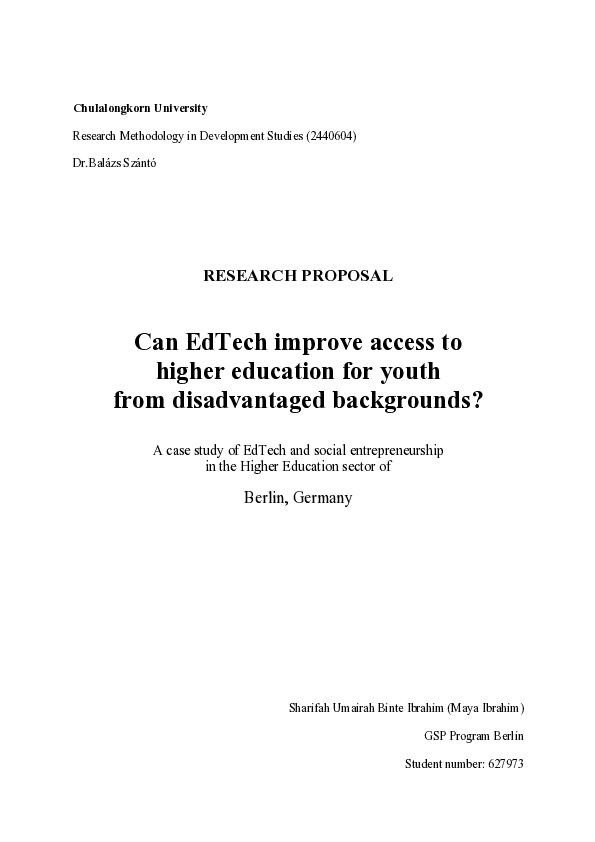 Chulalongkorn University

Research Methodology in Development Studies (2440604)

Dr.Balázs Szántó

RESEARCH PROPOSAL

Can EdTech improve access to higher education for youth from disadvantaged backgrounds?

A case study of EdTech and social entrepreneurship in the Higher Education sector of

Berlin, Germany

Sharifah Umairah Binte Ibrahim (Maya Ibrahim)

GSP Program Berlin

Student number: 627973